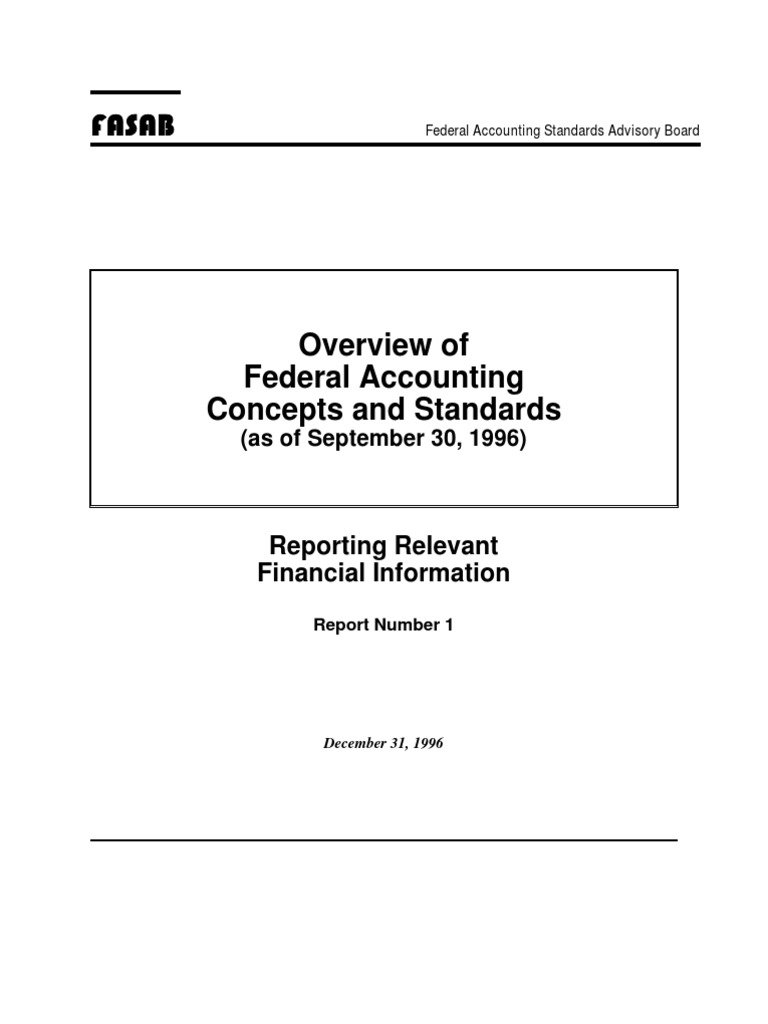 FASAB

Federal Accounting Standards Advisory Board

Overview of Federal Accounting Concepts and Standards (as of September 30, 1996)

Reporting Relevant Financial Information

Report Number 1

December 31, 1996